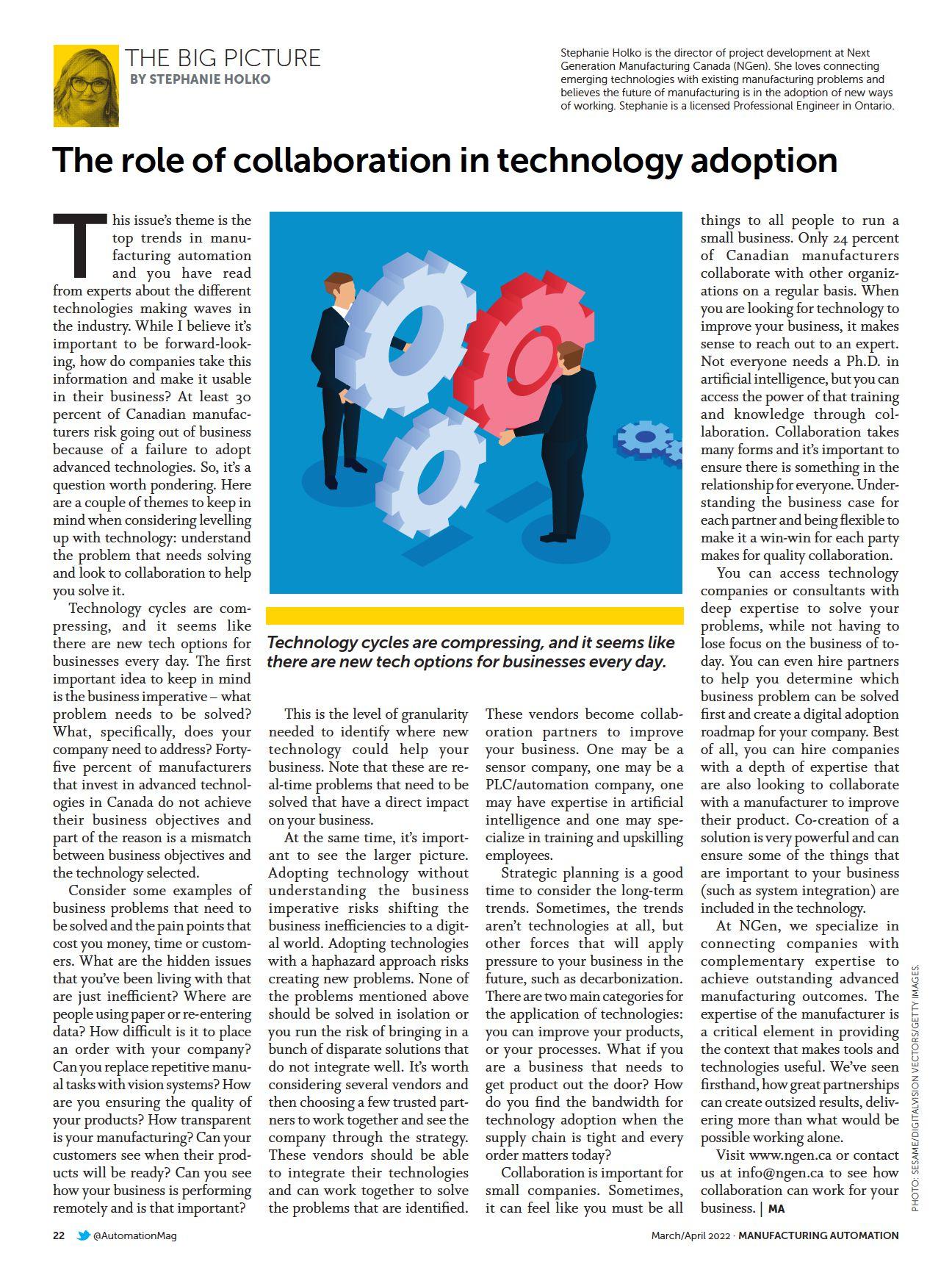 THE BIG PICTURE
BY STEPHANIE HOLKO

Stephanie Holko is the director of project development at Next Generation Manufacturing Canada (NGen). She loves connecting emerging technologies with existing manufacturing problems and believes the future of manufacturing is in the adoption of new ways of working. Stephanie is a licensed Professional Engineer in Ontario.

The role of collaboration in technology adoption

This issue's theme is the top trends in manufacturing automation and you have read from experts about the different technologies making waves in the industry. While I believe it's important to be forward-looking, how do companies take this information and make it usable in their business? At least 30 percent of Canadian manufacturers risk going out of business because of a failure to adopt advanced technologies. So, it's a question worth pondering. Here are a couple of themes to keep in mind when considering levelling up with technology: understand the problem that needs solving and look to collaboration to help you solve it.

Technology cycles are compressing, and it seems like there are new tech options for businesses every day. The first important idea to keep in mind is the business imperative – what problem needs to be solved? What, specifically, does your company need to address? Forty-five percent of manufacturers that invest in advanced technologies in Canada do not achieve their business objectives and part of the reason is a mismatch between business objectives and the technology selected.

Consider some examples of business problems that need to be solved and the pain points that cost you money, time or customers. What are the hidden issues that you've been living with that are just inefficient? Where are people using paper or re-entering data? How difficult is it to place an order with your company? Can you replace repetitive manual tasks with vision systems? How are you ensuring the quality of your products? How transparent is your manufacturing? Can your customers see when their products will be ready? Can you see how your business is performing remotely and is that important?

Technology cycles are compressing, and it seems like there are new tech options for businesses every day.

This is the level of granularity needed to identify where new technology could help your business. Note that these are real-time problems that need to be solved that have a direct impact on your business.

At the same time, it's important to see the larger picture. Adopting technology without understanding the business imperative risks shifting the business inefficiencies to a digital world. Adopting technologies with a haphazard approach risks creating new problems. None of the problems mentioned above should be solved in isolation or you run the risk of bringing in a bunch of disparate solutions that do not integrate well. It's worth considering several vendors and then choosing a few trusted partners to work together and see the company through the strategy. These vendors should be able to integrate their technologies and can work together to solve the problems that are identified.

These vendors become collaboration partners to improve your business. One may be a sensor company, one may be a PLC/automation company, one may have expertise in artificial intelligence and one may specialize in training and upskilling employees.

Strategic planning is a good time to consider the long-term trends. Sometimes, the trends aren't technologies at all, but other forces that will apply pressure to your business in the future, such as decarbonization. There are two main categories for the application of technologies: you can improve your products, or your processes. What if you are a business that needs to get product out the door? How do you find the bandwidth for technology adoption when the supply chain is tight and every order matters today?

Collaboration is important for small companies. Sometimes, it can feel like you must be all things to all people to run a small business. Only 24 percent of Canadian manufacturers collaborate with other organizations on a regular basis. When you are looking for technology to improve your business, it makes sense to reach out to an expert. Not everyone needs a Ph.D. in artificial intelligence, but you can access the power of that training and knowledge through collaboration. Collaboration takes many forms and it's important to ensure there is something in the relationship for everyone. Understanding the business case for each partner and being flexible to make it a win-win for each party makes for quality collaboration.

You can access technology companies or consultants with deep expertise to solve your problems, while not having to lose focus on the business of today. You can even hire partners to help you determine which business problem can be solved first and create a digital adoption roadmap for your company. Best of all, you can hire companies with a depth of expertise that are also looking to collaborate with a manufacturer to improve their product. Co-creation of a solution is very powerful and can ensure some of the things that are important to your business (such as system integration) are included in the technology.

At NGen, we specialize in connecting companies with complementary expertise to achieve outstanding advanced manufacturing outcomes. The expertise of the manufacturer is a critical element in providing the context that makes tools and technologies useful. We've seen firsthand, how great partnerships can create outsized results, delivering more than what would be possible working alone.

Visit www.ngen.ca or contact us at info@ngen.ca to see how collaboration can work for your business. | MA

PHOTO: SESAME/DIGITALVISION VECTORS/GETTY IMAGES.

22 @AutomationMag

March/April 2022 · MANUFACTURING AUTOMATION